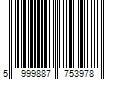 5 999887 753978